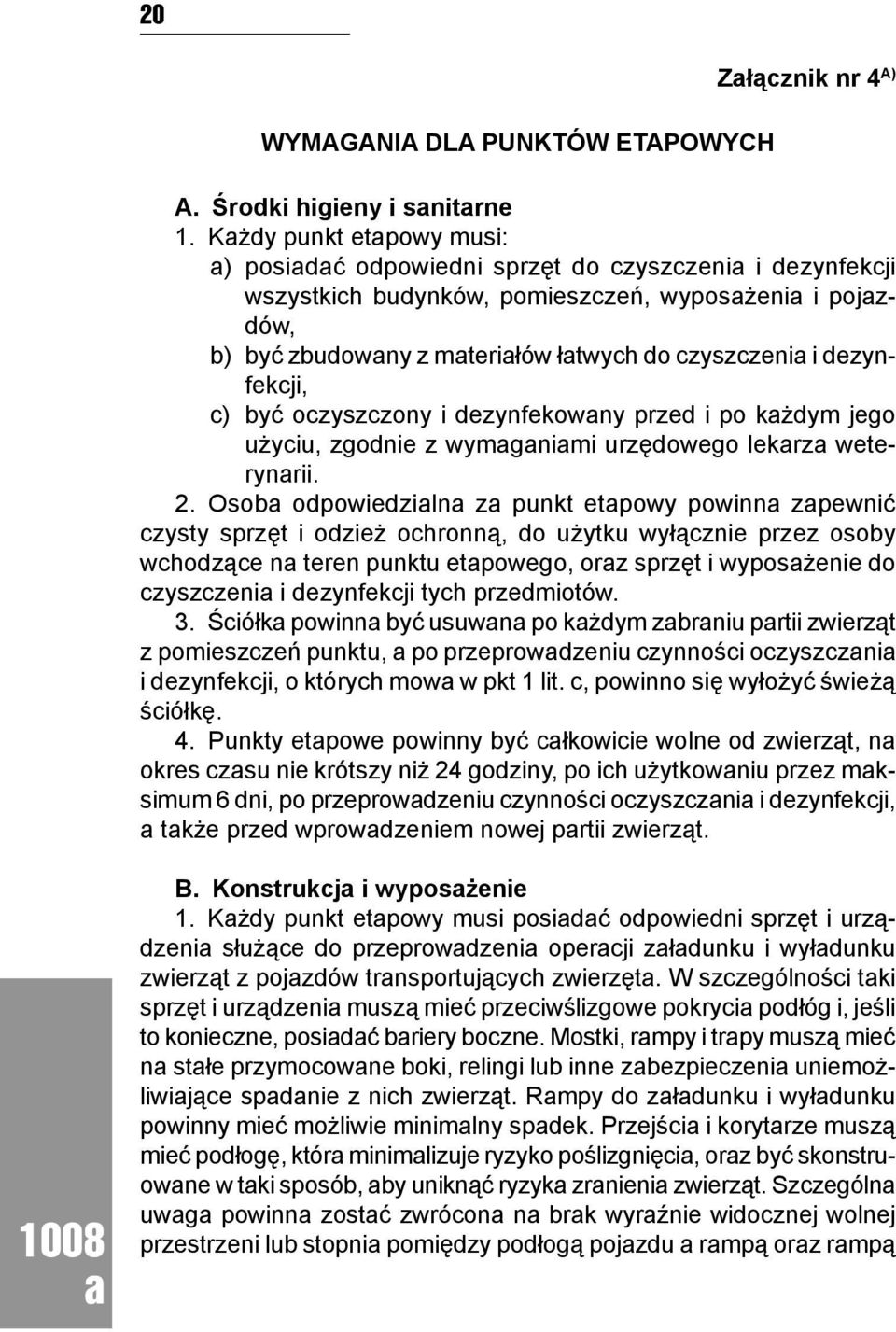 20

Załącznik nr 4$^{A)}$

WYMAGANIA DLA PUNKTÓW ETAPOWYCH

A. Środki higieny i sanitarne

1. Każdy punkt etapowy musi:

a) posiadać odpowiedni sprzęt do czyszczenia i dezynfekcji wszystkich budynków, pomieszczeń, wyposażenia i pojazdów,

b) być zbudowany z materiałów łatwych do czyszczenia i dezynfekcji,

c) być oczyszczony i dezynfekowany przed i po każdym jego użyciu, zgodnie z wymaganiami urzędowego lekarza weterynarii.

2. Osoba odpowiedzialna za punkt etapowy powinna zapewnić czysty sprzęt i odzież ochronną, do użytku wyłącznie przez osoby wchodzące na teren punktu etapowego, oraz sprzęt i wyposażenie do czyszczenia i dezynfekcji tych przedmiotów.

3. Ściółka powinna być usuwana po każdym zabraniu partii zwierząt z pomieszczeń punktu, a po przeprowadzeniu czynności oczyszczania i dezynfekcji, o których mowa w pkt 1 lit. c, powinno się wyłożyć świeżą ściółkę.

4. Punkty etapowe powinny być całkowicie wolne od zwierząt, na okres czasu nie krótszy niż 24 godziny, po ich użytkowaniu przez maksimum 6 dni, po przeprowadzeniu czynności oczyszczania i dezynfekcji, a także przed wprowadzeniem nowej partii zwierząt.

B. Konstrukcja i wyposażenie

1. Każdy punkt etapowy musi posiadać odpowiedni sprzęt i urządzenia służące do przeprowadzenia operacji załadunku i wyładunku zwierząt z pojazdów transportujących zwierzęta. W szczególności taki sprzęt i urządzenia muszą mieć przeciwślizgowe pokrycia podłóg i, jeśli to konieczne, posiadać bariery boczne. Mostki, rampy i trapy muszą mieć na stałe przymocowane boki, relingi lub inne zabezpieczenia uniemożliwiające spadanie z nich zwierząt. Rampy do załadunku i wyładunku powinny mieć możliwie minimalny spadek. Przejścia i korytarze muszą mieć podłogę, która minimalizuje ryzyko poślizgnięcia, oraz być skonstruowane w taki sposób, aby uniknąć ryzyka zranienia zwierząt. Szczególna uwaga powinna zostać zwrócona na brak wyraźnie widocznej wolnej przestrzeni lub stopnia pomiędzy podłogą pojazdu a rampą oraz rampą

1008 a